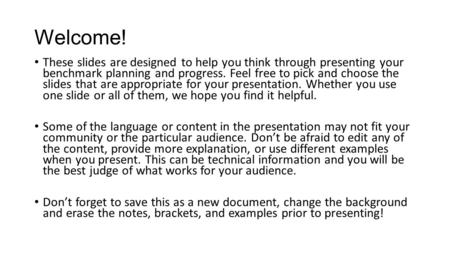 Welcome!

• These slides are designed to help you think through presenting your benchmark planning and progress. Feel free to pick and choose the slides that are appropriate for your presentation. Whether you use one slide or all of them, we hope you find it helpful.

• Some of the language or content in the presentation may not fit your community or the particular audience. Don't be afraid to edit any of the content, provide more explanation, or use different examples when you present. This can be technical information and you will be the best judge of what works for your audience.

• Don't forget to save this as a new document, change the background and erase the notes, brackets, and examples prior to presenting!